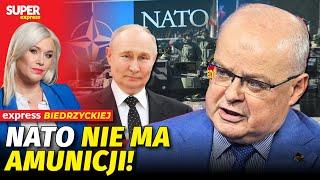 SUPER express

NATO

express BIEDRZYCKIEJ

NATO NIE MA AMUNICJI!